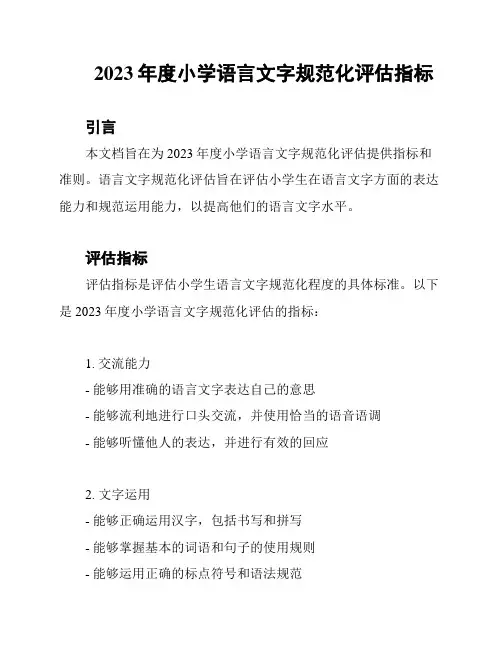 2023 年度小学语言文字规范化评估指标

引言

本文档旨在为 2023 年度小学语言文字规范化评估提供指标和准则。语言文字规范化评估旨在评估小学生在语言文字方面的表达能力和规范运用能力，以提高他们的语言文字水平。

评估指标

评估指标是评估小学生语言文字规范化程度的具体标准。以下是 2023 年度小学语言文字规范化评估的指标：

1. 交流能力
- 能够用准确的语言文字表达自己的意思
- 能够流利地进行口头交流，并使用恰当的语音语调
- 能够听懂他人的表达，并进行有效的回应

2. 文字运用
- 能够正确运用汉字，包括书写和拼写
- 能够掌握基本的词语和句子的使用规则
- 能够运用正确的标点符号和语法规范